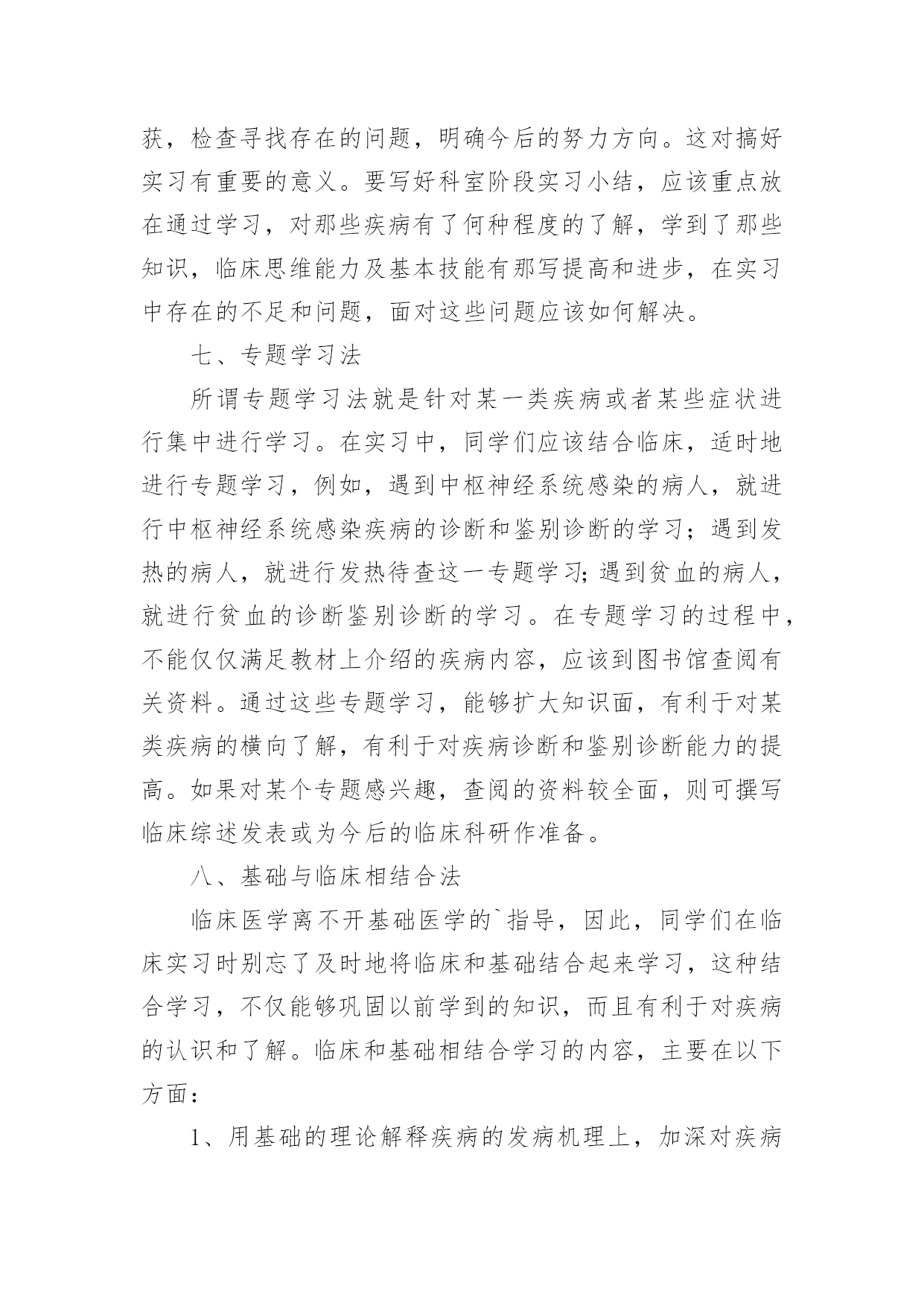 获，检查寻找存在的问题，明确今后的努力方向。这对搞好实习有重要的意义。要写好科室阶段实习小结，应该重点放在通过学习，对那些疾病有了何种程度的了解，学到了那些知识，临床思维能力及基本技能有那写提高和进步，在实习中存在的不足和问题，面对这些问题应该如何解决。

七、专题学习法

所谓专题学习法就是针对某一类疾病或者某些症状进行集中进行学习。在实习中，同学们应该结合临床，适时地进行专题学习，例如，遇到中枢神经系统感染的病人，就进行中枢神经系统感染疾病的诊断和鉴别诊断的学习；遇到发热的病人，就进行发热待查这一专题学习;遇到贫血的病人，就进行贫血的诊断鉴别诊断的学习。在专题学习的过程中，不能仅仅满足教材上介绍的疾病内容，应该到图书馆查阅有关资料。通过这些专题学习，能够扩大知识面，有利于对某类疾病的横向了解，有利于对疾病诊断和鉴别诊断能力的提高。如果对某个专题感兴趣，查阅的资料较全面，则可撰写临床综述发表或为今后的临床科研作准备。

八、基础与临床相结合法

临床医学离不开基础医学的`指导，因此，同学们在临床实习时别忘了及时地将临床和基础结合起来学习，这种结合学习，不仅能够巩固以前学到的知识，而且有利于对疾病的认识和了解。临床和基础相结合学习的内容，主要在以下方面：

1、用基础的理论解释疾病的发病机理上，加深对疾病